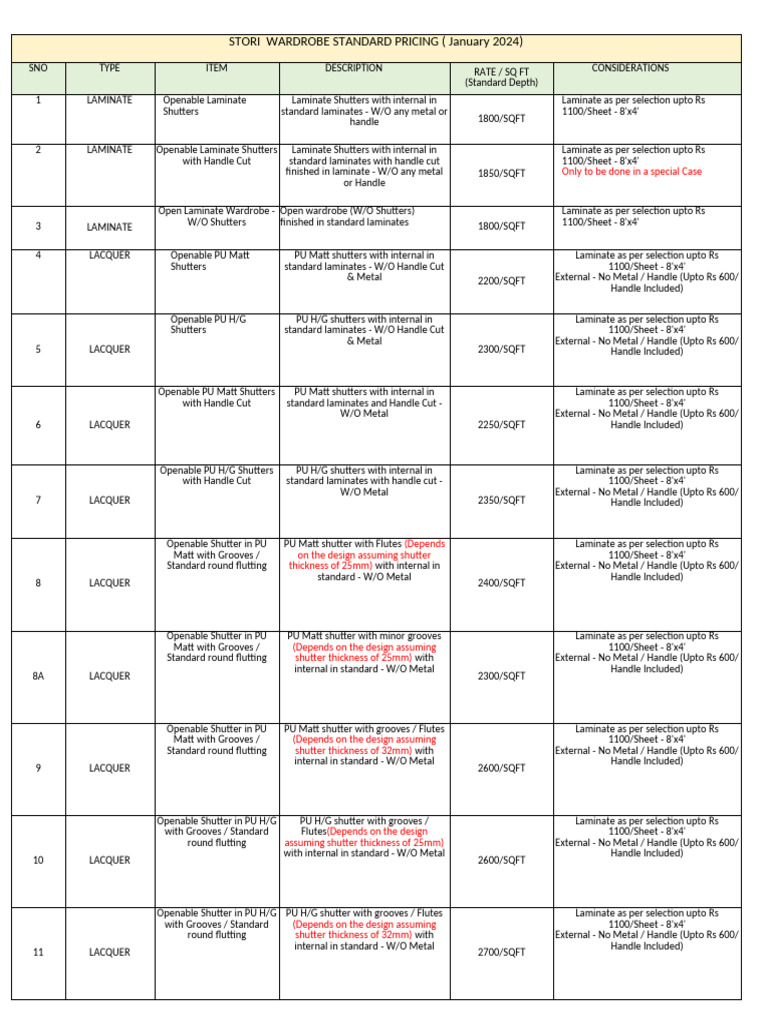 STORI WARDROBE STANDARD PRICING ( January 2024)

| SNO | TYPE | ITEM | DESCRIPTION | RATE / SQ FT (Standard Depth) | CONSIDERATIONS |
|---|---|---|---|---|---|
| 1 | LAMINATE | Openable Laminate Shutters | Laminate Shutters with internal in standard laminates - W/O any metal or handle | 1800/SQFT | Laminate as per selection upto Rs 1100/Sheet - 8'x4' |
| 2 | LAMINATE | Openable Laminate Shutters with Handle Cut | Laminate Shutters with internal in standard laminates with handle cut finished in laminate - W/O any metal or Handle | 1850/SQFT | Laminate as per selection upto Rs 1100/Sheet - 8'x4' Only to be done in a special Case |
| 3 | LAMINATE | Open Laminate Wardrobe - W/O Shutters | Open wardrobe (W/O Shutters) finished in standard laminates | 1800/SQFT | Laminate as per selection upto Rs 1100/Sheet - 8'x4' |
| 4 | LACQUER | Openable PU Matt Shutters | PU Matt shutters with internal in standard laminates - W/O Handle Cut & Metal | 2200/SQFT | Laminate as per selection upto Rs 1100/Sheet - 8'x4' External - No Metal / Handle (Upto Rs 600/ Handle Included) |
| 5 | LACQUER | Openable PU H/G Shutters | PU H/G shutters with internal in standard laminates - W/O Handle Cut & Metal | 2300/SQFT | Laminate as per selection upto Rs 1100/Sheet - 8'x4' External - No Metal / Handle (Upto Rs 600/ Handle Included) |
| 6 | LACQUER | Openable PU Matt Shutters with Handle Cut | PU Matt shutters with internal in standard laminates and Handle Cut - W/O Metal | 2250/SQFT | Laminate as per selection upto Rs 1100/Sheet - 8'x4' External - No Metal / Handle (Upto Rs 600/ Handle Included) |
| 7 | LACQUER | Openable PU H/G Shutters with Handle Cut | PU H/G shutters with internal in standard laminates with handle cut - W/O Metal | 2350/SQFT | Laminate as per selection upto Rs 1100/Sheet - 8'x4' External - No Metal / Handle (Upto Rs 600/ Handle Included) |
| 8 | LACQUER | Openable Shutter in PU Matt with Grooves / Standard round flutting | PU Matt shutter with Flutes (Depends on the design assuming shutter thickness of 25mm) with internal in standard - W/O Metal | 2400/SQFT | Laminate as per selection upto Rs 1100/Sheet - 8'x4' External - No Metal / Handle (Upto Rs 600/ Handle Included) |
| 8A | LACQUER | Openable Shutter in PU Matt with Grooves / Standard round flutting | PU Matt shutter with minor grooves (Depends on the design assuming shutter thickness of 25mm) with internal in standard - W/O Metal | 2300/SQFT | Laminate as per selection upto Rs 1100/Sheet - 8'x4' External - No Metal / Handle (Upto Rs 600/ Handle Included) |
| 9 | LACQUER | Openable Shutter in PU Matt with Grooves / Standard round flutting | PU Matt shutter with grooves / Flutes (Depends on the design assuming shutter thickness of 32mm) with internal in standard - W/O Metal | 2600/SQFT | Laminate as per selection upto Rs 1100/Sheet - 8'x4' External - No Metal / Handle (Upto Rs 600/ Handle Included) |
| 10 | LACQUER | Openable Shutter in PU H/G with Grooves / Standard round flutting | PU H/G shutter with grooves / Flutes(Depends on the design assuming shutter thickness of 25mm) with internal in standard - W/O Metal | 2600/SQFT | Laminate as per selection upto Rs 1100/Sheet - 8'x4' External - No Metal / Handle (Upto Rs 600/ Handle Included) |
| 11 | LACQUER | Openable Shutter in PU H/G with Grooves / Standard round flutting | PU H/G shutter with grooves / Flutes (Depends on the design assuming shutter thickness of 32mm) with internal in standard - W/O Metal | 2700/SQFT | Laminate as per selection upto Rs 1100/Sheet - 8'x4' External - No Metal / Handle (Upto Rs 600/ Handle Included) |